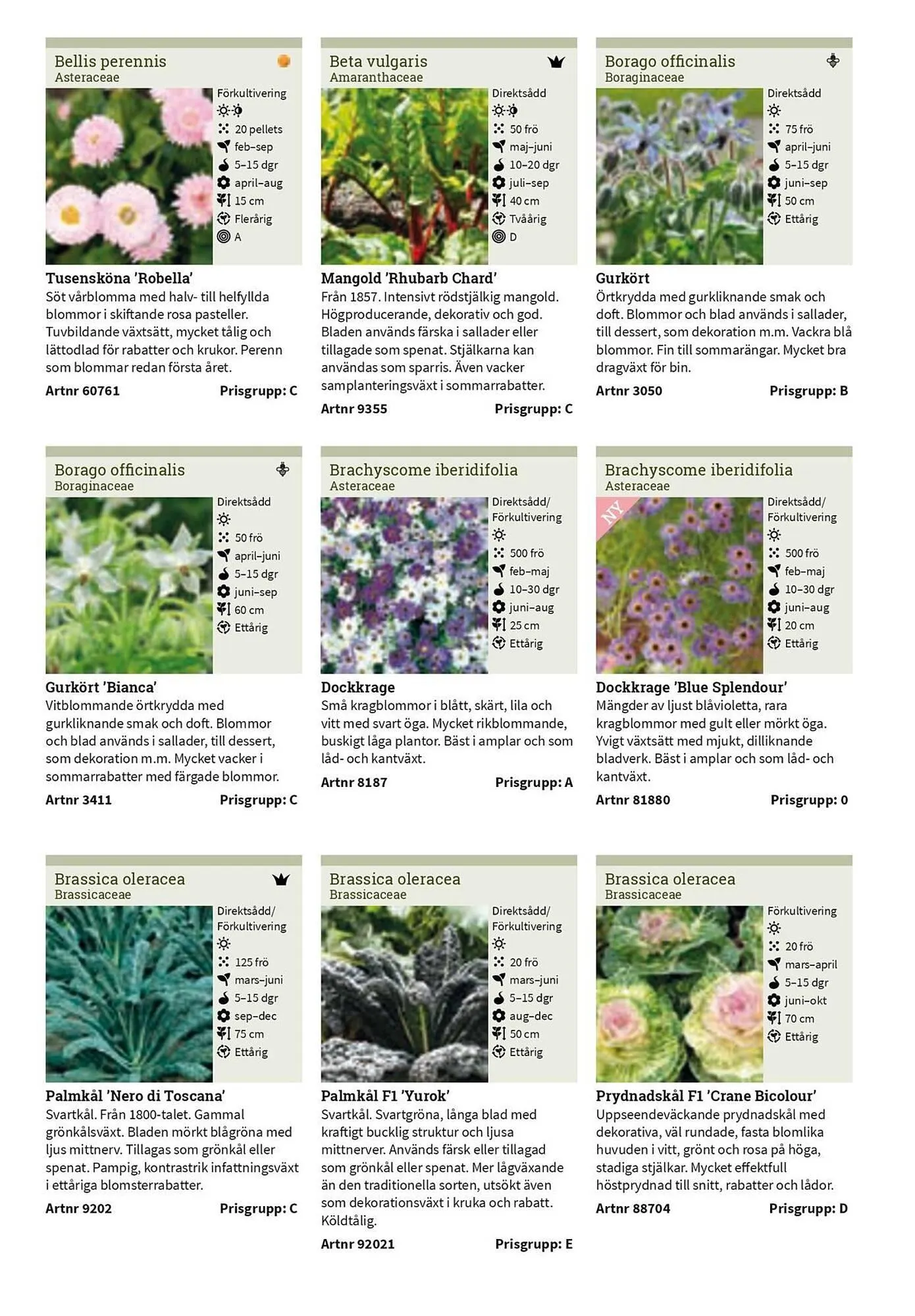 Bellis perennis
Asteraceae

Förkultivering
20 pellets
feb–sep
5–15 dgr
april–aug
15 cm
Flerårig
A

Tusensköna 'Robella'
Söt vårblomma med halv- till helfyllda blommor i skiftande rosa pasteller. Tuvbildande växtsätt, mycket tålig och lättodlad för rabatter och krukor. Perenn som blommar redan första året.

Artnr 60761 Prisgrupp: C

Beta vulgaris
Amaranthaceae

Direktsådd
50 frö
maj–juni
10–20 dgr
juli–sep
40 cm
Tvåårig
D

Mangold 'Rhubarb Chard'
Från 1857. Intensivt rödstjälkig mangold. Högproducerande, dekorativ och god. Bladen används färska i sallader eller tillagade som spenat. Stjälkarna kan användas som sparris. Även vacker samplanteringsväxt i sommarrabatter.

Artnr 9355 Prisgrupp: C

Borago officinalis
Boraginaceae

Direktsådd
75 frö
april–juni
5–15 dgr
juni–sep
50 cm
Ettårig

Gurkört
Örtkrydda med gurkliknande smak och doft. Blommor och blad används i sallader, till dessert, som dekoration m.m. Vackra blå blommor. Fin till sommarängar. Mycket bra dragväxt för bin.

Artnr 3050 Prisgrupp: B

Borago officinalis
Boraginaceae

Direktsådd
50 frö
april–juni
5–15 dgr
juni–sep
60 cm
Ettårig

Gurkört 'Bianca'
Vitblommande örtkrydda med gurkliknande smak och doft. Blommor och blad används i sallader, till dessert, som dekoration m.m. Mycket vacker i sommarrabatter med färgade blommor.

Artnr 3411 Prisgrupp: C

Brachyscome iberidifolia
Asteraceae

Direktsådd/
Förkultivering
500 frö
feb–maj
10–30 dgr
juni–aug
25 cm
Ettårig

Dockkrage
Små kragblommor i blått, skärt, lila och vitt med svart öga. Mycket rikblommande, buskigt låga plantor. Bäst i amplar och som låd- och kantväxt.

Artnr 8187 Prisgrupp: A

Brachyscome iberidifolia
Asteraceae

NY

Direktsådd/
Förkultivering
500 frö
feb–maj
10–30 dgr
juni–aug
20 cm
Ettårig

Dockkrage 'Blue Splendour'
Mängder av ljust blåvioletta, rara kragblommor med gult eller mörkt öga. Yvigt växtsätt med mjukt, dilliknande bladverk. Bäst i amplar och som låd- och kantväxt.

Artnr 81880 Prisgrupp: 0

Brassica oleracea
Brassicaceae

Direktsådd/
Förkultivering
125 frö
mars–juni
5–15 dgr
sep–dec
75 cm
Ettårig

Palmkål 'Nero di Toscana'
Svartkål. Från 1800-talet. Gammal grönkålsväxt. Bladen mörkt blågröna med ljus mittnerv. Tillagas som grönkål eller spenat. Pampig, kontrastrik infattningsväxt i ettåriga blomsterrabatter.

Artnr 9202 Prisgrupp: C

Brassica oleracea
Brassicaceae

Direktsådd/
Förkultivering
20 frö
mars–juni
5–15 dgr
aug–dec
50 cm
Ettårig

Palmkål F1 'Yurok'
Svartkål. Svartgröna, långa blad med kraftigt bucklig struktur och ljusa mittnerver. Används färsk eller tillagad som grönkål eller spenat. Mer lågväxande än den traditionella sorten, utsökt även som dekorationsväxt i kruka och rabatt. Köldtålig.

Artnr 92021 Prisgrupp: E

Brassica oleracea
Brassicaceae

Förkultivering
20 frö
mars–april
5–15 dgr
juni–okt
70 cm
Ettårig

Prydnadskål F1 'Crane Bicolour'
Uppseendeväckande prydnadskål med dekorativa, väl rundade, fasta blomlika huvuden i vitt, grönt och rosa på höga, stadiga stjälkar. Mycket effektfull höstprydnad till snitt, rabatter och lådor.

Artnr 88704 Prisgrupp: D